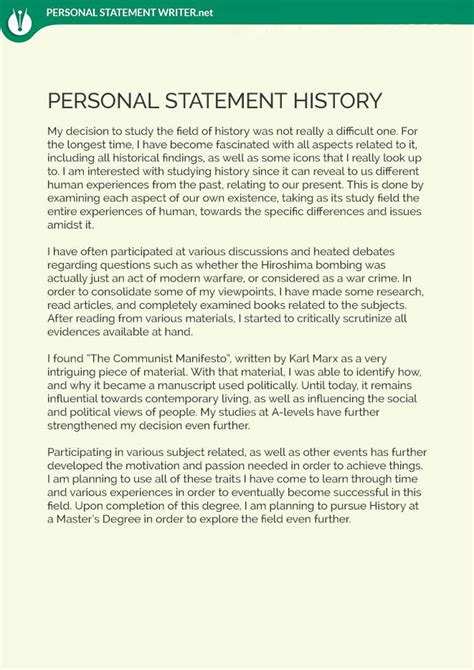 PERSONAL STATEMENT WRITER.net

PERSONAL STATEMENT HISTORY

My decision to study the field of history was not really a difficult one. For the longest time, I have become fascinated with all aspects related to it, including all historical findings, as well as some icons that I really look up to. I am interested with studying history since it can reveal to us different human experiences from the past, relating to our present. This is done by examining each aspect of our own existence, taking as its study field the entire experiences of human, towards the specific differences and issues amidst it.

I have often participated at various discussions and heated debates regarding questions such as whether the Hiroshima bombing was actually just an act of modern warfare, or considered as a war crime. In order to consolidate some of my viewpoints, I have made some research, read articles, and completely examined books related to the subjects. After reading from various materials, I started to critically scrutinize all evidences available at hand.

I found "The Communist Manifesto", written by Karl Marx as a very intriguing piece of material. With that material, I was able to identify how, and why it became a manuscript used politically. Until today, it remains influential towards contemporary living, as well as influencing the social and political views of people. My studies at A-levels have further strengthened my decision even further.

Participating in various subject related, as well as other events has further developed the motivation and passion needed in order to achieve things. I am planning to use all of these traits I have come to learn through time and various experiences in order to eventually become successful in this field. Upon completion of this degree, I am planning to pursue History at a Master's Degree in order to explore the field even further.